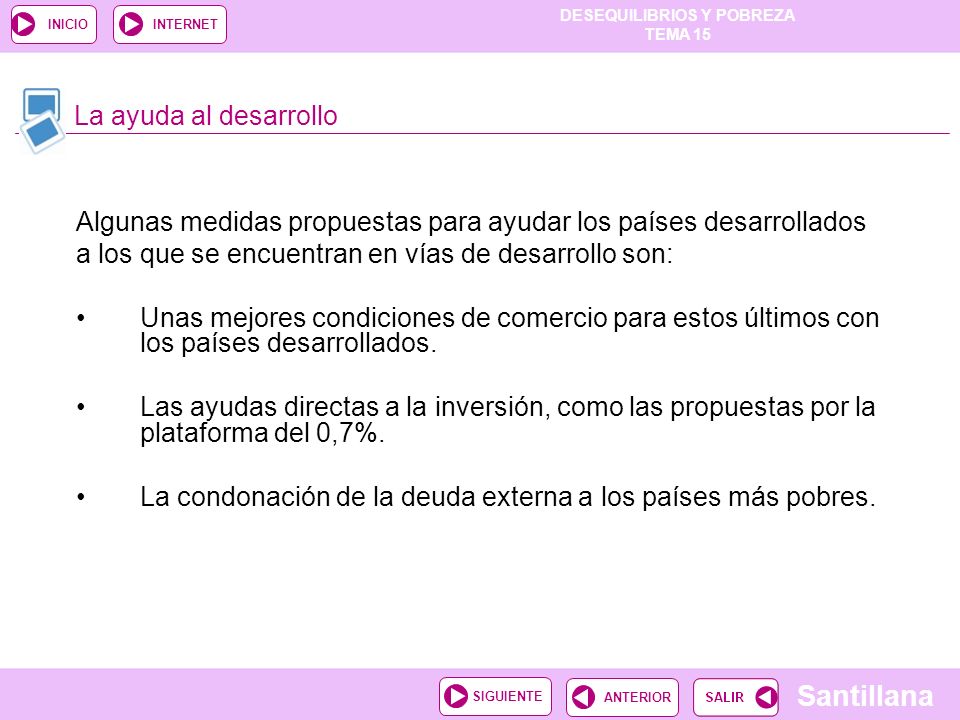 INICIO INTERNET

DESEQUILIBRIOS Y POBREZA
TEMA 15

La ayuda al desarrollo

Algunas medidas propuestas para ayudar los países desarrollados a los que se encuentran en vías de desarrollo son:

• Unas mejores condiciones de comercio para estos últimos con los países desarrollados.

• Las ayudas directas a la inversión, como las propuestas por la plataforma del 0,7%.

• La condonación de la deuda externa a los países más pobres.

SIGUIENTE ANTERIOR SALIR

Santillana